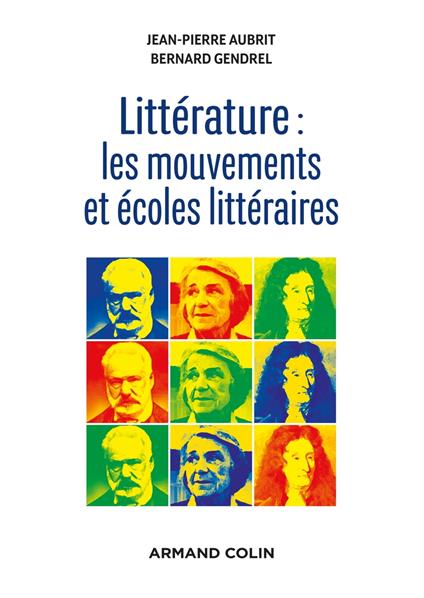 JEAN-PIERRE AUBRIT
BERNARD GENDREL

Littérature : les mouvements et écoles littéraires

ARMAND COLIN